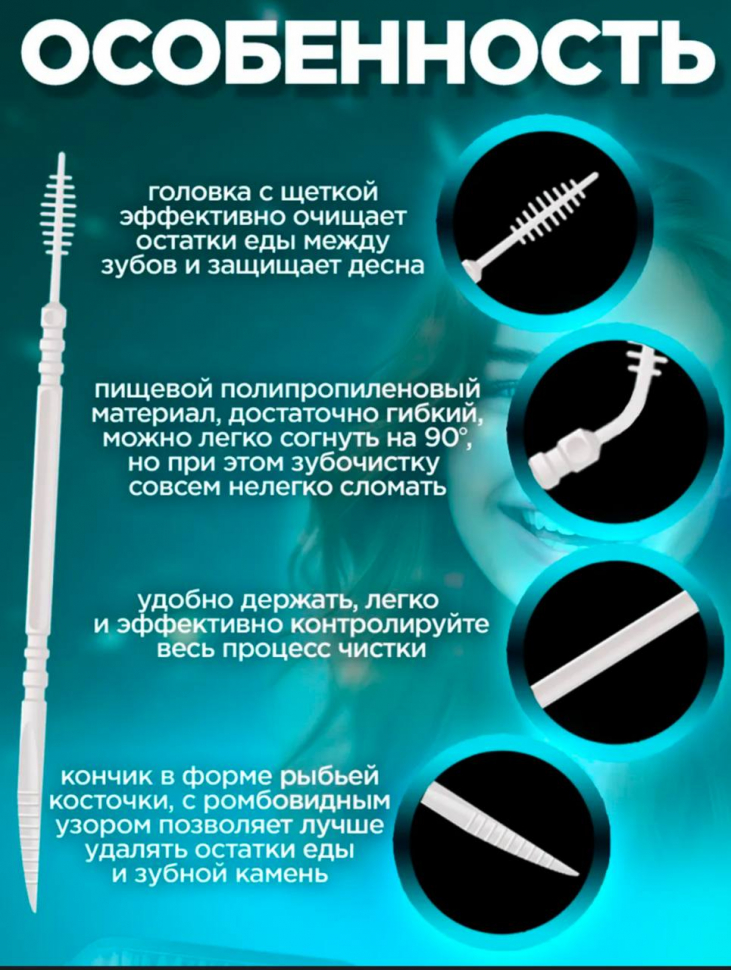 ОСОБЕННОСТЬ

головка с щеткой эффективно очищает остатки еды между зубов и защищает десна

пищевой полипропиленовый материал, достаточно гибкий, можно легко согнуть на 90°, но при этом зубочистку совсем нелегко сломать

удобно держать, легко и эффективно контролируйте весь процесс чистки

кончик в форме рыбьей косточки, с ромбовидным узором позволяет лучше удалять остатки еды и зубной камень